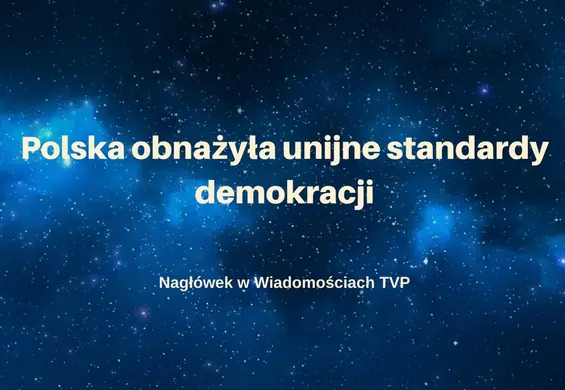 Polska obnażyła unijne standardy demokracji

Nagłówek w Wiadomościach TVP